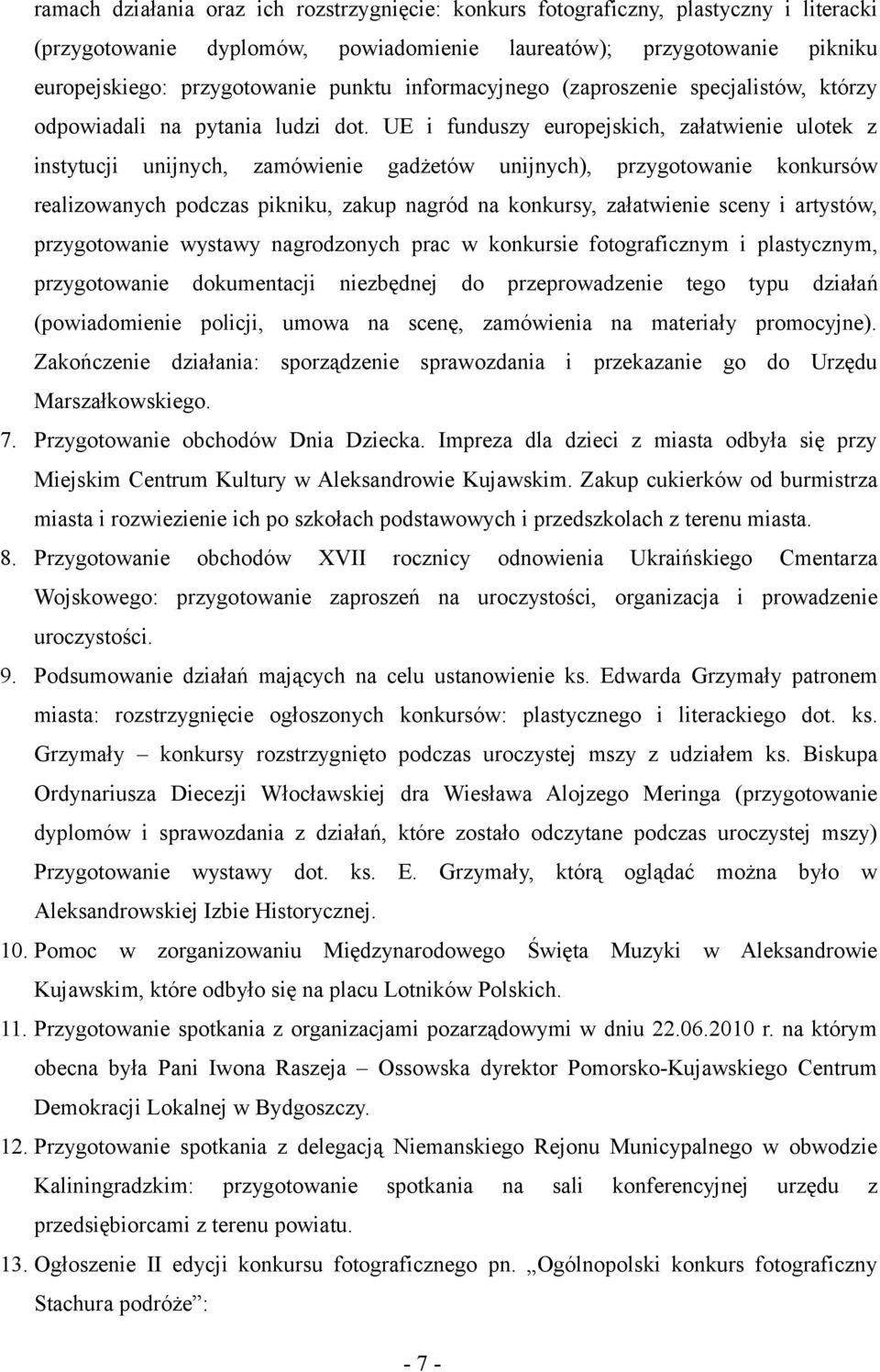 ramach działania oraz ich rozstrzygnięcie: konkurs fotograficzny, plastyczny i literacki (przygotowanie dyplomów, powiadomienie laureatów); przygotowanie pikniku europejskiego: przygotowanie punktu informacyjnego (zaproszenie specjalistów, którzy odpowiadali na pytania ludzi dot. UE i funduszy europejskich, załatwienie ulotek z instytucji unijnych, zamówienie gadżetów unijnych), przygotowanie konkursów realizowanych podczas pikniku, zakup nagród na konkursy, załatwienie sceny i artystów, przygotowanie wystawy nagrodzonych prac w konkursie fotograficznym i plastycznym, przygotowanie dokumentacji niezbędnej do przeprowadzenie tego typu działań (powiadomienie policji, umowa na scenę, zamówienia na materiały promocyjne). Zakończenie działania: sporządzenie sprawozdania i przekazanie go do Urzędu Marszałkowskiego.

7. Przygotowanie obchodów Dnia Dziecka. Impreza dla dzieci z miasta odbyła się przy Miejskim Centrum Kultury w Aleksandrowie Kujawskim. Zakup cukierków od burmistrza miasta i rozwiezienie ich po szkołach podstawowych i przedszkolach z terenu miasta.

8. Przygotowanie obchodów XVII rocznicy odnowienia Ukraińskiego Cmentarza Wojskowego: przygotowanie zaproszeń na uroczystości, organizacja i prowadzenie uroczystości.

9. Podsumowanie działań mających na celu ustanowienie ks. Edwarda Grzymały patronem miasta: rozstrzygnięcie ogłoszonych konkursów: plastycznego i literackiego dot. ks. Grzymały – konkursy rozstrzygnięto podczas uroczystej mszy z udziałem ks. Biskupa Ordynariusza Diecezji Włocławskiej dra Wiesława Alojzego Meringa (przygotowanie dyplomów i sprawozdania z działań, które zostało odczytane podczas uroczystej mszy) Przygotowanie wystawy dot. ks. E. Grzymały, którą oglądać można było w Aleksandrowskiej Izbie Historycznej.

10. Pomoc w zorganizowaniu Międzynarodowego Święta Muzyki w Aleksandrowie Kujawskim, które odbyło się na placu Lotników Polskich.

11. Przygotowanie spotkania z organizacjami pozarządowymi w dniu 22.06.2010 r. na którym obecna była Pani Iwona Raszeja – Ossowska dyrektor Pomorsko-Kujawskiego Centrum Demokracji Lokalnej w Bydgoszczy.

12. Przygotowanie spotkania z delegacją Niemanskiego Rejonu Municypalnego w obwodzie Kaliningradzkim: przygotowanie spotkania na sali konferencyjnej urzędu z przedsiębiorcami z terenu powiatu.

13. Ogłoszenie II edycji konkursu fotograficznego pn. „Ogólnopolski konkurs fotograficzny Stachura podróże”:

- 7 -